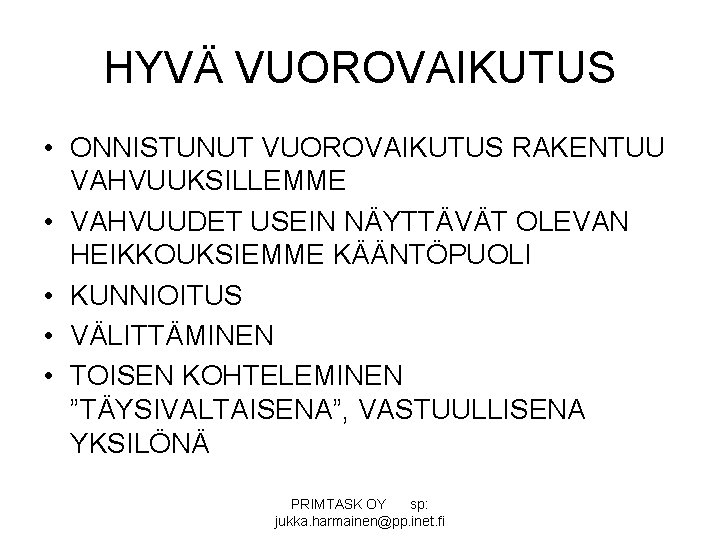 HYVÄ VUOROVAIKUTUS

• ONNISTUNUT VUOROVAIKUTUS RAKENTUU VAHVUUKSILLEMME
• VAHVUUDET USEIN NÄYTTÄVÄT OLEVAN HEIKKOUKSIEMME KÄÄNTÖPUOLI
• KUNNIOITUS
• VÄLITTÄMINEN
• TOISEN KOHTELEMINEN ”TÄYSIVALTAISENA”, VASTUULLISENA YKSILÖNÄ

PRIMTASK OY sp: jukka.harmainen@pp.inet.fi